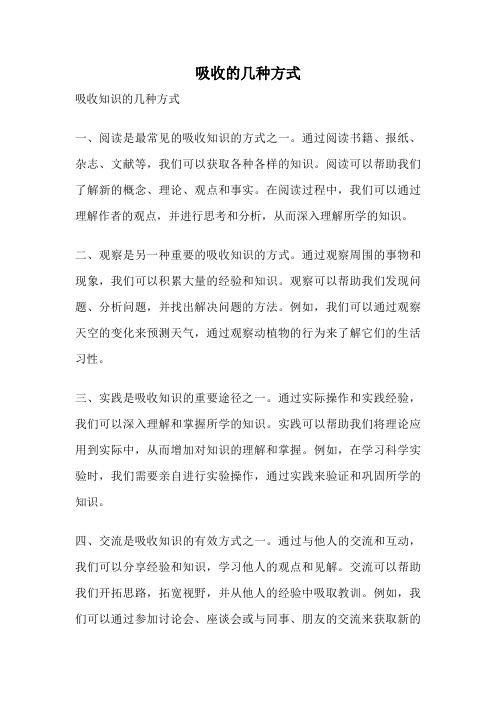 吸收的几种方式

吸收知识的几种方式

一、阅读是最常见的吸收知识的方式之一。通过阅读书籍、报纸、杂志、文献等，我们可以获取各种各样的知识。阅读可以帮助我们了解新的概念、理论、观点和事实。在阅读过程中，我们可以通过理解作者的观点，并进行思考和分析，从而深入理解所学的知识。

二、观察是另一种重要的吸收知识的方式。通过观察周围的事物和现象，我们可以积累大量的经验和知识。观察可以帮助我们发现问题、分析问题，并找出解决问题的方法。例如，我们可以通过观察天空的变化来预测天气，通过观察动植物的行为来了解它们的生活习性。

三、实践是吸收知识的重要途径之一。通过实际操作和实践经验，我们可以深入理解和掌握所学的知识。实践可以帮助我们将理论应用到实际中，从而增加对知识的理解和掌握。例如，在学习科学实验时，我们需要亲自进行实验操作，通过实践来验证和巩固所学的知识。

四、交流是吸收知识的有效方式之一。通过与他人的交流和互动，我们可以分享经验和知识，学习他人的观点和见解。交流可以帮助我们开拓思路，拓宽视野，并从他人的经验中吸取教训。例如，我们可以通过参加讨论会、座谈会或与同事、朋友的交流来获取新的